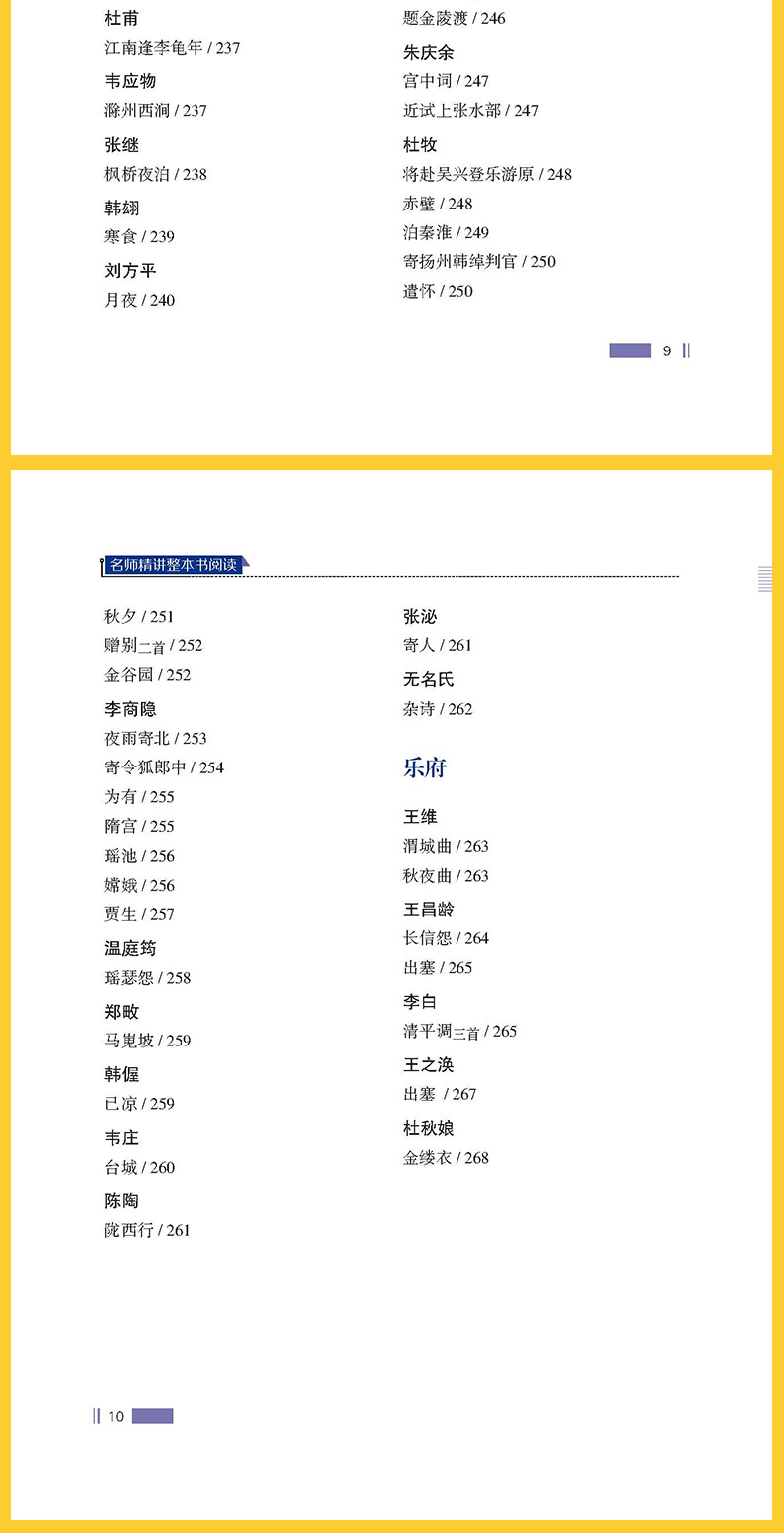 杜甫
江南逢李龟年 / 237

韦应物
滁州西涧 / 237

张继
枫桥夜泊 / 238

韩翃
寒食 / 239

刘方平
月夜 / 240

题金陵渡 / 246

朱庆余
宫中词 / 247
近试上张水部 / 247

杜牧
将赴吴兴登乐游原 / 248
赤壁 / 248
泊秦淮 / 249
寄扬州韩绰判官 / 250
遣怀 / 250

9

名师精讲整本书阅读

秋夕 / 251
赠别二首 / 252
金谷园 / 252

李商隐
夜雨寄北 / 253
寄令狐郎中 / 254
为有 / 255
隋宫 / 255
瑶池 / 256
嫦娥 / 256
贾生 / 257

温庭筠
瑶瑟怨 / 258

郑畋
马嵬坡 / 259

韩偓
已凉 / 259

韦庄
台城 / 260

陈陶
陇西行 / 261

张泌
寄人 / 261

无名氏
杂诗 / 262

乐府

王维
渭城曲 / 263
秋夜曲 / 263

王昌龄
长信怨 / 264
出塞 / 265

李白
清平调三首 / 265

王之涣
出塞 / 267

杜秋娘
金缕衣 / 268

10